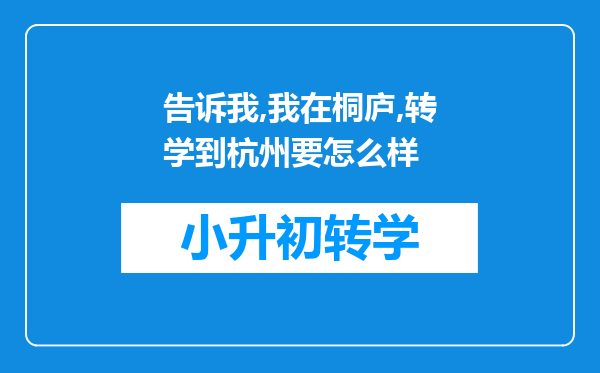 告诉我,我在桐庐,转学到杭州要怎么样

小升初转学